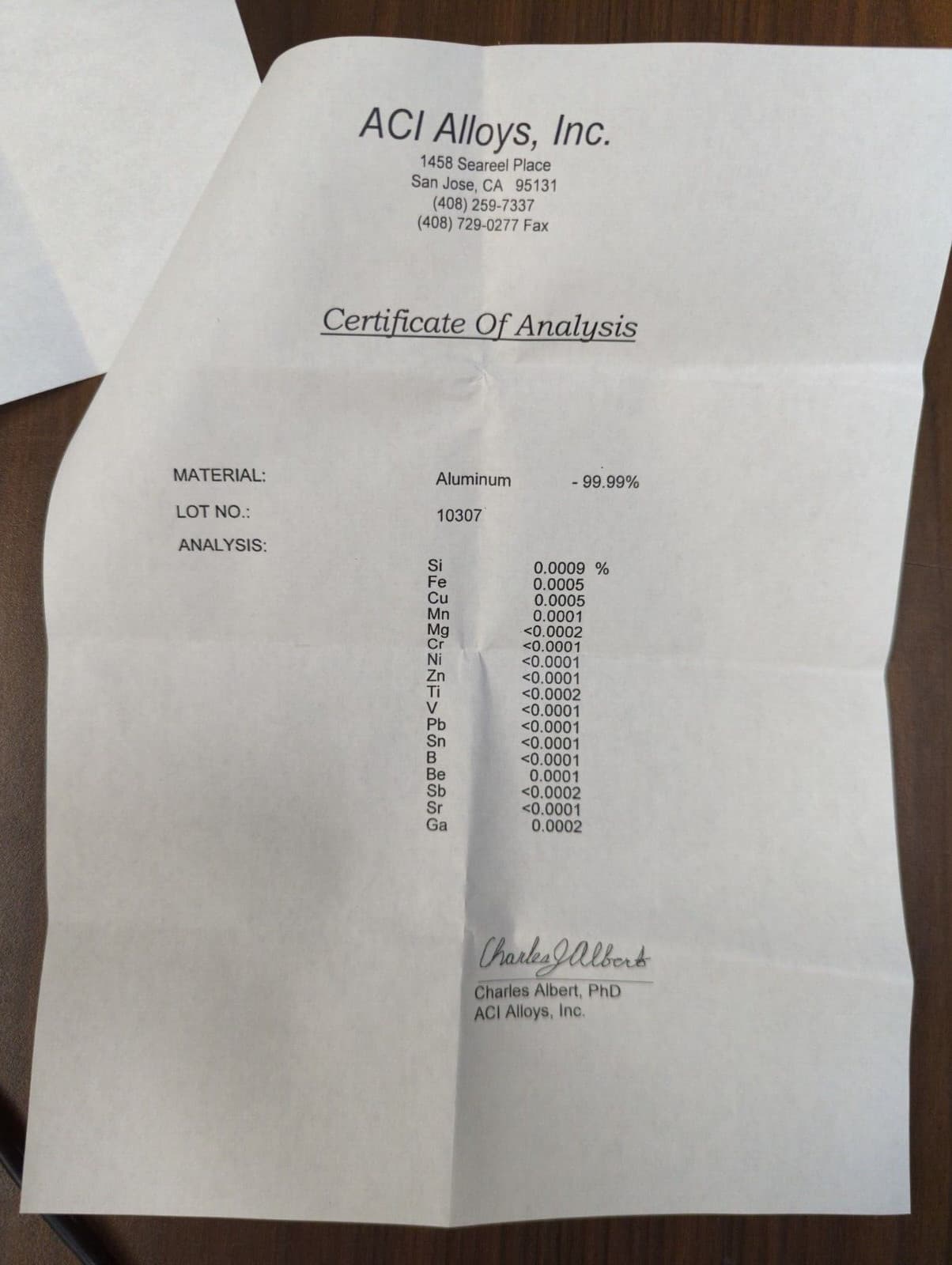 ACI Alloys, Inc.

1458 Seareel Place
San Jose, CA 95131
(408) 259-7337
(408) 729-0277 Fax

Certificate Of Analysis

MATERIAL: Aluminum - 99.99%

LOT NO.: 10307

ANALYSIS:

| | |
|---|---|
| Si | 0.0009 % |
| Fe | 0.0005 |
| Cu | 0.0005 |
| Mn | 0.0001 |
| Mg | <0.0002 |
| Cr | <0.0001 |
| Ni | <0.0001 |
| Zn | <0.0001 |
| Ti | <0.0002 |
| V | <0.0001 |
| Pb | <0.0001 |
| Sn | <0.0001 |
| B | <0.0001 |
| Be | 0.0001 |
| Sb | <0.0002 |
| Sr | <0.0001 |
| Ga | 0.0002 |

Charles J Albert
Charles Albert, PhD
ACI Alloys, Inc.